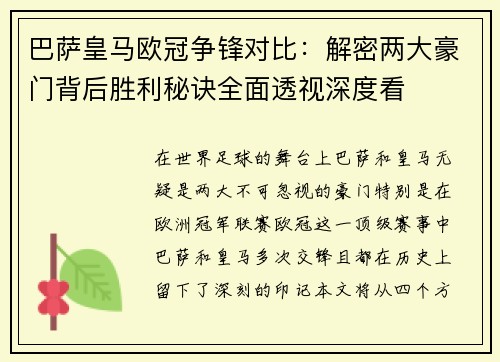 巴萨皇马欧冠争锋对比：解密两大豪门背后胜利秘诀全面透视深度看

在世界足球的舞台上巴萨和皇马无疑是两大不可忽视的豪门特别是在欧洲冠军联赛欧冠这一顶级赛事中巴萨和皇马多次交锋且都在历史上留下了深刻的印记本文将从四个方